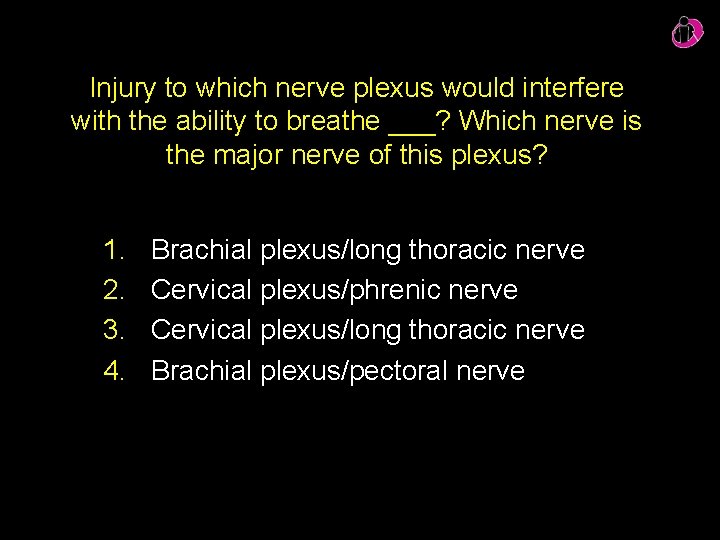 Injury to which nerve plexus would interfere with the ability to breathe ___? Which nerve is the major nerve of this plexus?

1. Brachial plexus/long thoracic nerve
2. Cervical plexus/phrenic nerve
3. Cervical plexus/long thoracic nerve
4. Brachial plexus/pectoral nerve